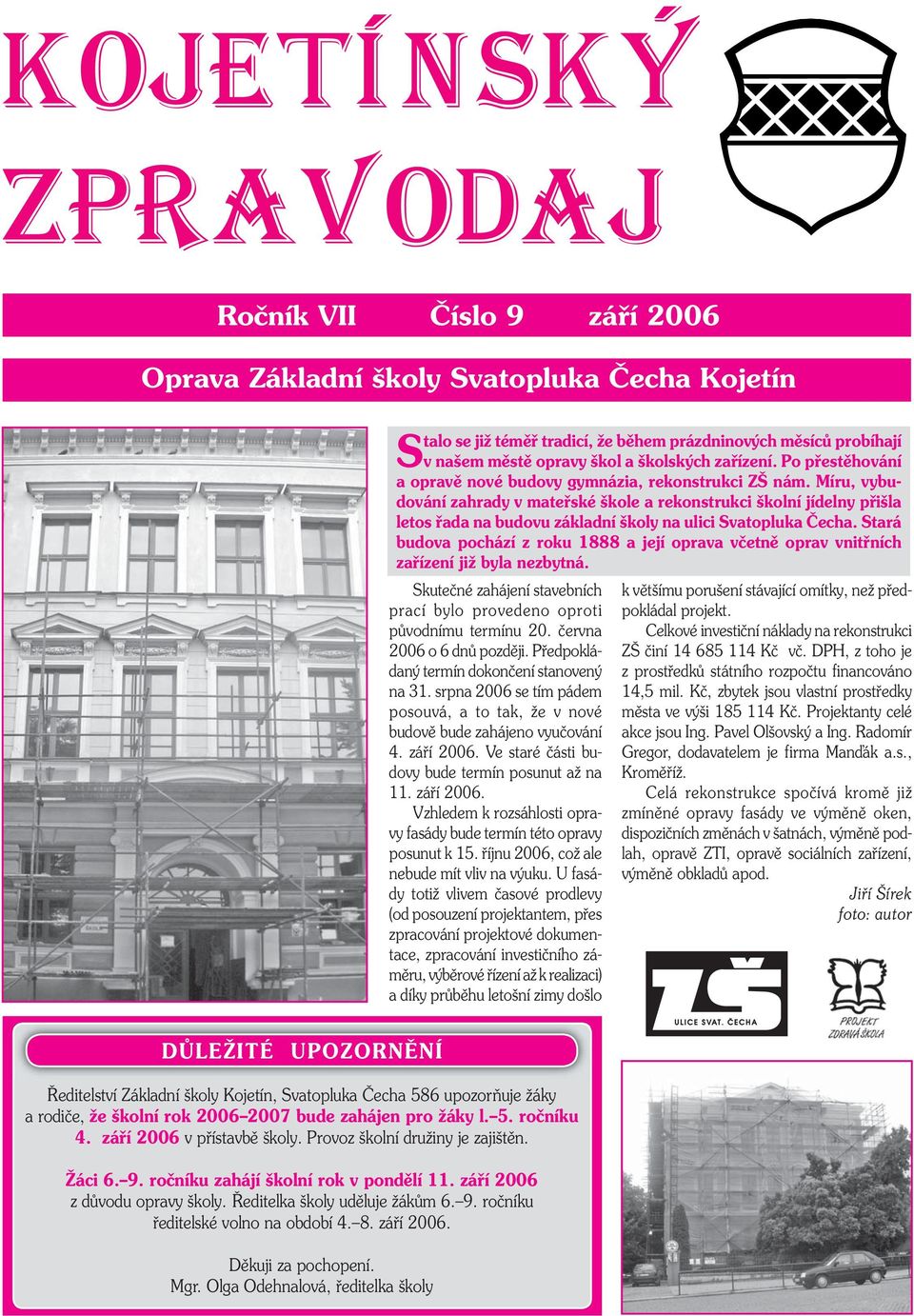 KOJETÍNSKÝ ZPRAVODAJ

Ročník VII Číslo 9 září 2006

Oprava Základní školy Svatopluka Čecha Kojetín

Stalo se již téměř tradicí, že během prázdninových měsíců probíhají v našem městě opravy škol a školských zařízení. Po přestěhování a opravě nové budovy gymnázia, rekonstrukci ZŠ nám. Míru, vybudování zahrady v mateřské škole a rekonstrukci školní jídelny přišla letos řada na budovu základní školy na ulici Svatopluka Čecha. Stará budova pochází z roku 1888 a její oprava včetně oprav vnitřních zařízení již byla nezbytná.

Skutečné zahájení stavebních prací bylo provedeno oproti původnímu termínu 20. června 2006 o 6 dnů později. Předpokládaný termín dokončení stanovený na 31. srpna 2006 se tím pádem posouvá, a to tak, že v nové budově bude zahájeno vyučování 4. září 2006. Ve staré části budovy bude termín posunut až na 11. září 2006.

Vzhledem k rozsáhlosti opravy fasády bude termín této opravy posunut k 15. říjnu 2006, což ale nebude mít vliv na výuku. U fasády totiž vlivem časové prodlevy (od posouzení projektantem, přes zpracování projektové dokumentace, zpracování investičního záměru, výběrové řízení až k realizaci) a díky průběhu letošní zimy došlo k většímu porušení stávající omítky, než předpokládal projekt.

Celkové investiční náklady na rekonstrukci ZŠ činí 14 685 114 Kč vč. DPH, z toho je z prostředků státního rozpočtu financováno 14,5 mil. Kč, zbytek jsou vlastní prostředky města ve výši 185 114 Kč. Projektanty celé akce jsou Ing. Pavel Olšovský a Ing. Radomír Gregor, dodavatelem je firma Manďák a.s., Kroměříž.

Celá rekonstrukce spočívá kromě již zmíněné opravy fasády ve výměně oken, dispozičních změnách v šatnách, výměně podlah, opravě ZTI, opravě sociálních zařízení, výměně obkladů apod.

Jiří Šírek
foto: autor

ZŠ ULICE SVAT. ČECHA

PROJEKT ZDRAVÁ ŠKOLA

DŮLEŽITÉ UPOZORNĚNÍ

Ředitelství Základní školy Kojetín, Svatopluka Čecha 586 upozorňuje žáky a rodiče, že školní rok 2006–2007 bude zahájen pro žáky l.–5. ročníku 4. září 2006 v přístavbě školy. Provoz školní družiny je zajištěn.

Žáci 6.–9. ročníku zahájí školní rok v pondělí 11. září 2006 z důvodu opravy školy. Ředitelka školy uděluje žákům 6.–9. ročníku ředitelské volno na období 4.–8. září 2006.

Děkuji za pochopení.
Mgr. Olga Odehnalová, ředitelka školy